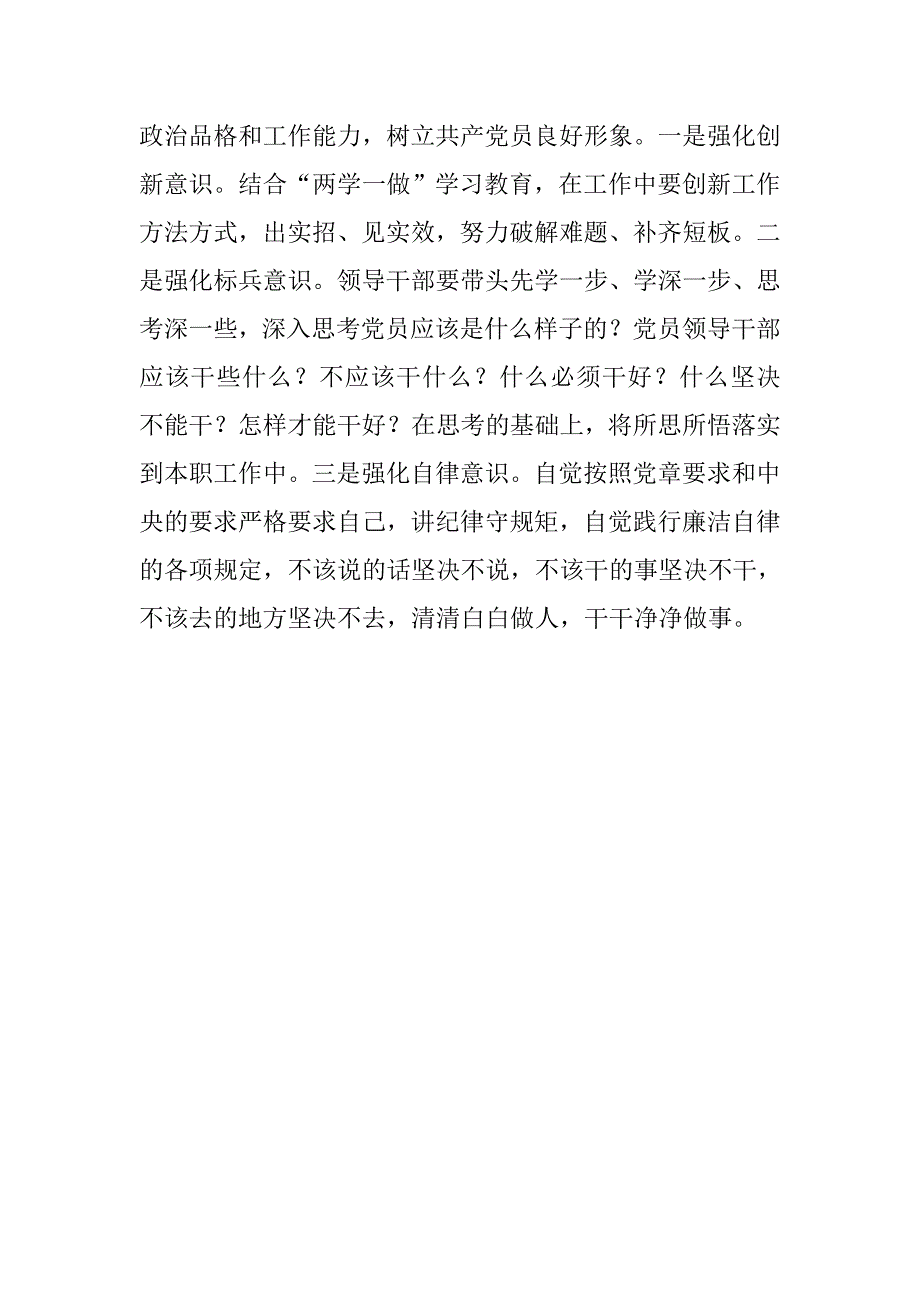 政治品格和工作能力，树立共产党员良好形象。一是强化创新意识。结合“两学一做”学习教育，在工作中要创新工作方法方式，出实招、见实效，努力破解难题、补齐短板。二是强化标兵意识。领导干部要带头先学一步、学深一步、思考深一些，深入思考党员应该是什么样子的？党员领导干部应该干些什么？不应该干什么？什么必须干好？什么坚决不能干？怎样才能干好？在思考的基础上，将所思所悟落实到本职工作中。三是强化自律意识。自觉按照党章要求和中央的要求严格要求自己，讲纪律守规矩，自觉践行廉洁自律的各项规定，不该说的话坚决不说，不该干的事坚决不干，不该去的地方坚决不去，清清白白做人，干干净净做事。